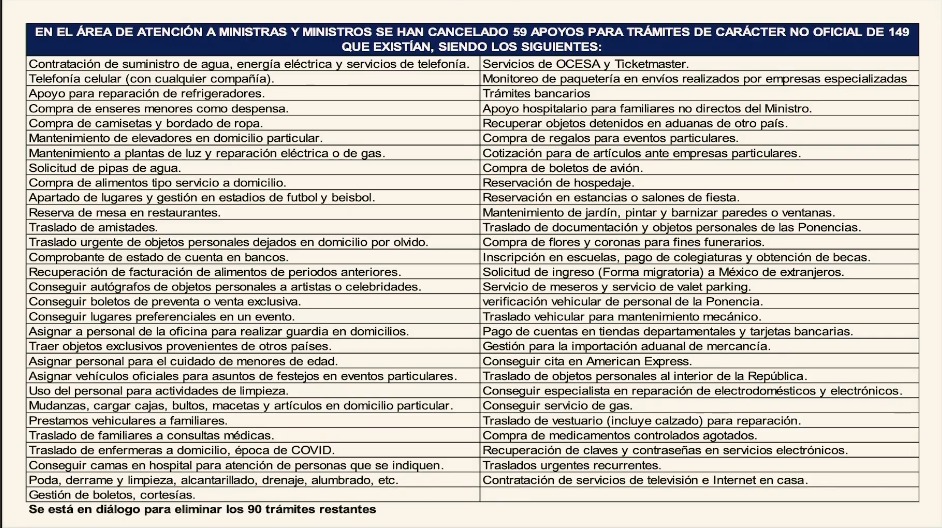 EN EL ÁREA DE ATENCIÓN A MINISTRAS Y MINISTROS SE HAN CANCELADO 59 APOYOS PARA TRÁMITES DE CARÁCTER NO OFICIAL DE 149 QUE EXISTÍAN, SIENDO LOS SIGUIENTES:

| | |
|---|---|
| Contratación de suministro de agua, energía eléctrica y servicios de telefonía. | Servicios de OCESA y Ticketmaster. |
| Telefonía celular (con cualquier compañía). | Monitoreo de paquetería en envíos realizados por empresas especializadas |
| Apoyo para reparación de refrigeradores. | Trámites bancarios |
| Compra de enseres menores como despensa. | Apoyo hospitalario para familiares no directos del Ministro. |
| Compra de camisetas y bordado de ropa. | Recuperar objetos detenidos en aduanas de otro país. |
| Mantenimiento de elevadores en domicilio particular. | Compra de regalos para eventos particulares. |
| Mantenimiento a plantas de luz y reparación eléctrica o de gas. | Cotización para de artículos ante empresas particulares. |
| Solicitud de pipas de agua. | Compra de boletos de avión. |
| Compra de alimentos tipo servicio a domicilio. | Reservación de hospedaje. |
| Apartado de lugares y gestión en estadios de futbol y beisbol. | Reservación en estancias o salones de fiesta. |
| Reserva de mesa en restaurantes. | Mantenimiento de jardín, pintar y barnizar paredes o ventanas. |
| Traslado de amistades. | Traslado de documentación y objetos personales de las Ponencias. |
| Traslado urgente de objetos personales dejados en domicilio por olvido. | Compra de flores y coronas para fines funerarios. |
| Comprobante de estado de cuenta en bancos. | Inscripción en escuelas, pago de colegiaturas y obtención de becas. |
| Recuperación de facturación de alimentos de periodos anteriores. | Solicitud de ingreso (Forma migratoria) a México de extranjeros. |
| Conseguir autógrafos de objetos personales a artistas o celebridades. | Servicio de meseros y servicio de valet parking. |
| Conseguir boletos de preventa o venta exclusiva. | verificación vehicular de personal de la Ponencia. |
| Conseguir lugares preferenciales en un evento. | Traslado vehicular para mantenimiento mecánico. |
| Asignar a personal de la oficina para realizar guardia en domicilios. | Pago de cuentas en tiendas departamentales y tarjetas bancarias. |
| Traer objetos exclusivos provenientes de otros países. | Gestión para la importación aduanal de mercancía. |
| Asignar personal para el cuidado de menores de edad. | Conseguir cita en American Express. |
| Asignar vehículos oficiales para asuntos de festejos en eventos particulares. | Traslado de objetos personales al interior de la República. |
| Uso del personal para actividades de limpieza. | Conseguir especialista en reparación de electrodomésticos y electrónicos. |
| Mudanzas, cargar cajas, bultos, macetas y artículos en domicilio particular. | Conseguir servicio de gas. |
| Prestamos vehiculares a familiares. | Traslado de vestuario (incluye calzado) para reparación. |
| Traslado de familiares a consultas médicas. | Compra de medicamentos controlados agotados. |
| Traslado de enfermeras a domicilio, época de COVID. | Recuperación de claves y contraseñas en servicios electrónicos. |
| Conseguir camas en hospital para atención de personas que se indiquen. | Traslados urgentes recurrentes. |
| Poda, derrame y limpieza, alcantarillado, drenaje, alumbrado, etc. | Contratación de servicios de televisión e Internet en casa. |
| Gestión de boletos, cortesías. | |

Se está en diálogo para eliminar los 90 trámites restantes